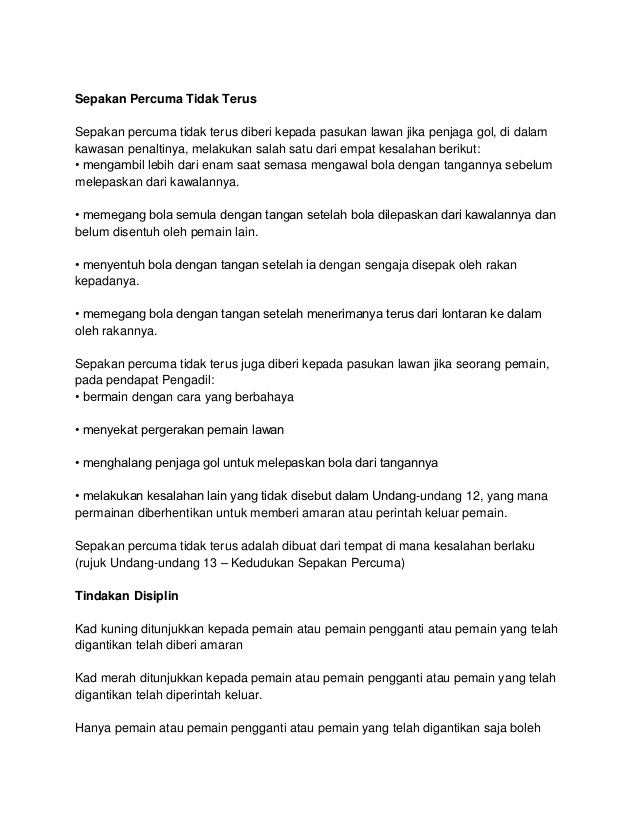 Sepakan Percuma Tidak Terus

Sepakan percuma tidak terus diberi kepada pasukan lawan jika penjaga gol, di dalam kawasan penaltinya, melakukan salah satu dari empat kesalahan berikut:
• mengambil lebih dari enam saat semasa mengawal bola dengan tangannya sebelum melepaskan dari kawalannya.

• memegang bola semula dengan tangan setelah bola dilepaskan dari kawalannya dan belum disentuh oleh pemain lain.

• menyentuh bola dengan tangan setelah ia dengan sengaja disepak oleh rakan kepadanya.

• memegang bola dengan tangan setelah menerimanya terus dari lontaran ke dalam oleh rakannya.

Sepakan percuma tidak terus juga diberi kepada pasukan lawan jika seorang pemain, pada pendapat Pengadil:
• bermain dengan cara yang berbahaya

• menyekat pergerakan pemain lawan

• menghalang penjaga gol untuk melepaskan bola dari tangannya

• melakukan kesalahan lain yang tidak disebut dalam Undang-undang 12, yang mana permainan diberhentikan untuk memberi amaran atau perintah keluar pemain.

Sepakan percuma tidak terus adalah dibuat dari tempat di mana kesalahan berlaku (rujuk Undang-undang 13 – Kedudukan Sepakan Percuma)

Tindakan Disiplin

Kad kuning ditunjukkan kepada pemain atau pemain pengganti atau pemain yang telah digantikan telah diberi amaran

Kad merah ditunjukkan kepada pemain atau pemain pengganti atau pemain yang telah digantikan telah diperintah keluar.

Hanya pemain atau pemain pengganti atau pemain yang telah digantikan saja boleh